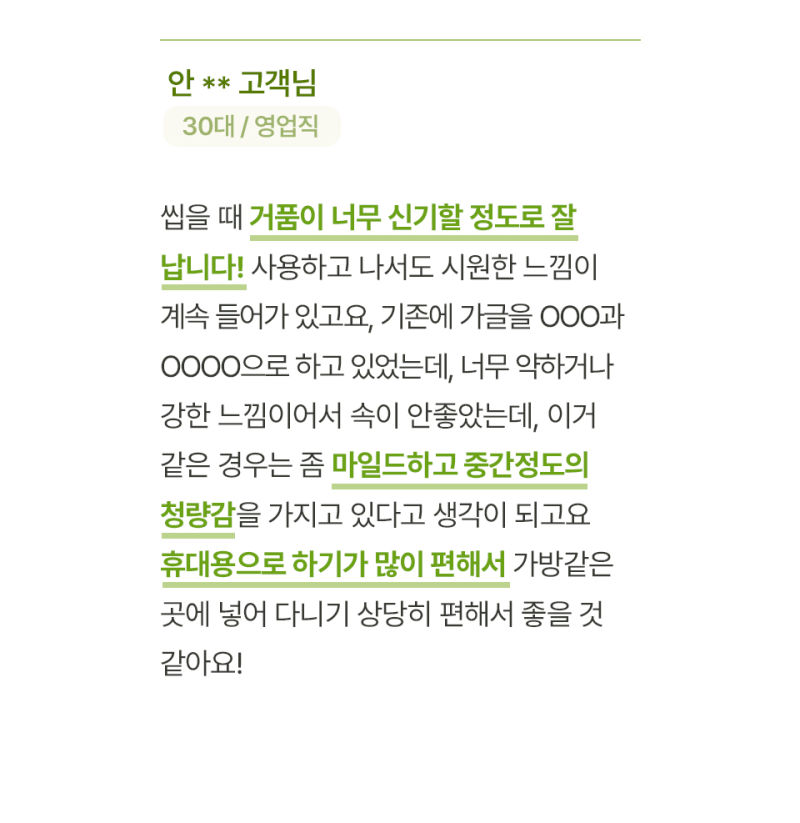 안 ** 고객님
30대 / 영업직

씹을 때 거품이 너무 신기할 정도로 잘 납니다! 사용하고 나서도 시원한 느낌이 계속 들어가 있고요, 기존에 가글을 OOO과 OOOO으로 하고 있었는데, 너무 약하거나 강한 느낌이어서 속이 안좋았는데, 이거 같은 경우는 좀 마일드하고 중간정도의 청량감을 가지고 있다고 생각이 되고요 휴대용으로 하기가 많이 편해서 가방같은 곳에 넣어 다니기 상당히 편해서 좋을 것 같아요!